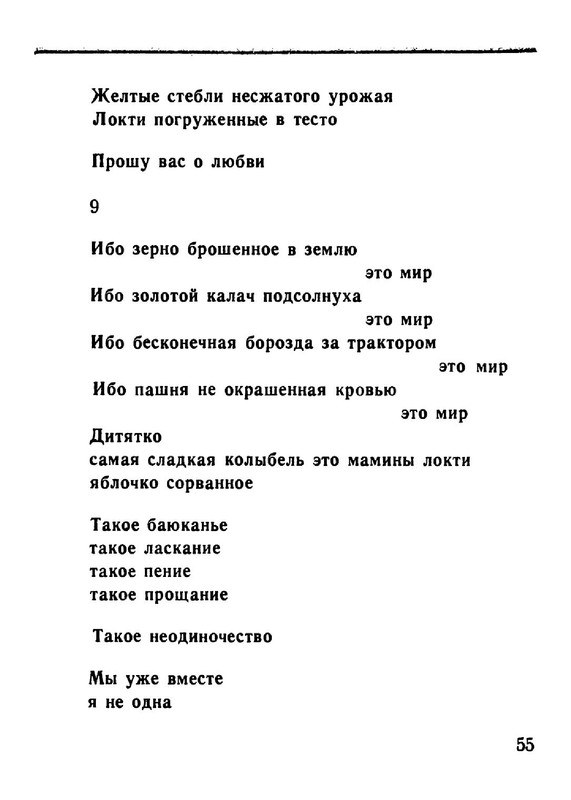 Желтые стебли несжатого урожая
Локти погруженные в тесто

Прошу вас о любви

9

Ибо зерно брошенное в землю
это мир
Ибо золотой калач подсолнуха
это мир
Ибо бесконечная борозда за трактором
это мир
Ибо пашня не окрашенная кровью
это мир
Дитятко
самая сладкая колыбель это мамины локти
яблочко сорванное

Такое баюканье
такое ласкание
такое пение
такое прощание

Такое неодиночество

Мы уже вместе
я не одна

55